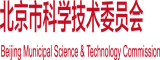 北京市科学技术委员会

Beijing Municipal Science & Technology Commission